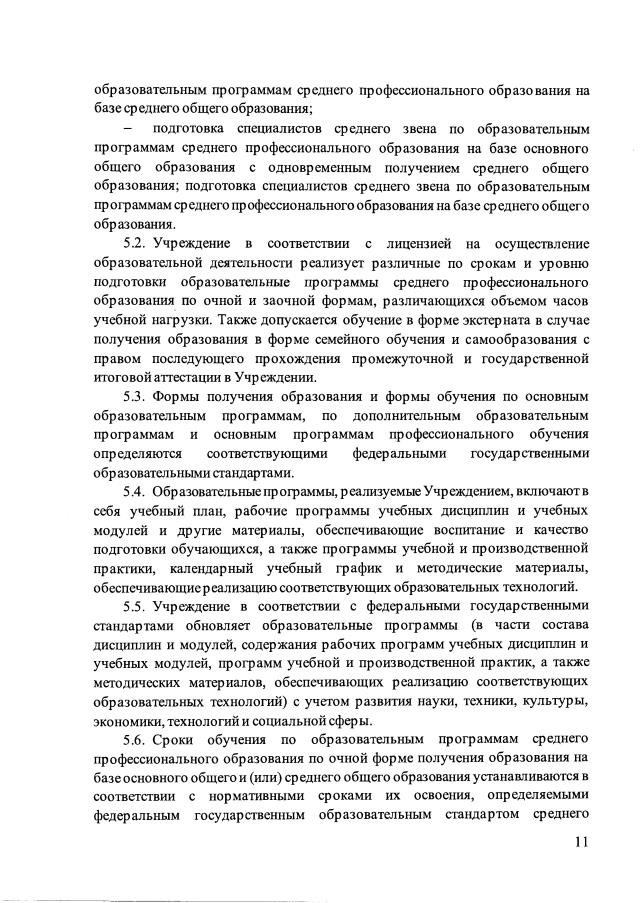 образовательным программам среднего профессионального образования на базе среднего общего образования;

– подготовка специалистов среднего звена по образовательным программам среднего профессионального образования на базе основного общего образования с одновременным получением среднего общего образования; подготовка специалистов среднего звена по образовательным программам среднего профессионального образования на базе среднего общего образования.

5.2. Учреждение в соответствии с лицензией на осуществление образовательной деятельности реализует различные по срокам и уровню подготовки образовательные программы среднего профессионального образования по очной и заочной формам, различающихся объемом часов учебной нагрузки. Также допускается обучение в форме экстерната в случае получения образования в форме семейного обучения и самообразования с правом последующего прохождения промежуточной и государственной итоговой аттестации в Учреждении.

5.3. Формы получения образования и формы обучения по основным образовательным программам, по дополнительным образовательным программам и основным программам профессионального обучения определяются соответствующими федеральными государственными образовательными стандартами.

5.4. Образовательные программы, реализуемые Учреждением, включают в себя учебный план, рабочие программы учебных дисциплин и учебных модулей и другие материалы, обеспечивающие воспитание и качество подготовки обучающихся, а также программы учебной и производственной практики, календарный учебный график и методические материалы, обеспечивающие реализацию соответствующих образовательных технологий.

5.5. Учреждение в соответствии с федеральными государственными стандартами обновляет образовательные программы (в части состава дисциплин и модулей, содержания рабочих программ учебных дисциплин и учебных модулей, программ учебной и производственной практик, а также методических материалов, обеспечивающих реализацию соответствующих образовательных технологий) с учетом развития науки, техники, культуры, экономики, технологий и социальной сферы.

5.6. Сроки обучения по образовательным программам среднего профессионального образования по очной форме получения образования на базе основного общего и (или) среднего общего образования устанавливаются в соответствии с нормативными сроками их освоения, определяемыми федеральным государственным образовательным стандартом среднего

11